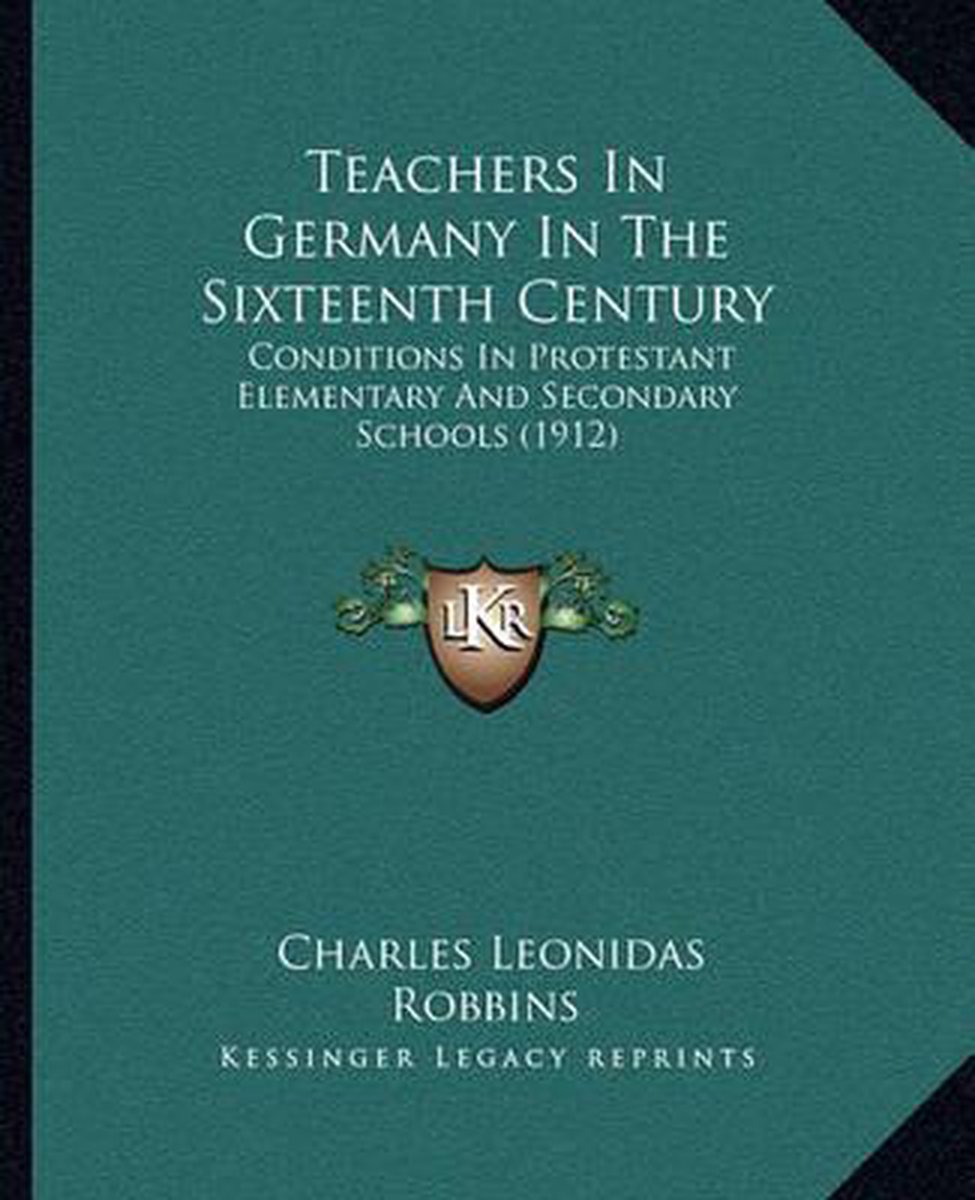 Teachers In Germany In The Sixteenth Century

Conditions In Protestant Elementary And Secondary Schools (1912)

LKR

Charles Leonidas Robbins

Kessinger Legacy Reprints